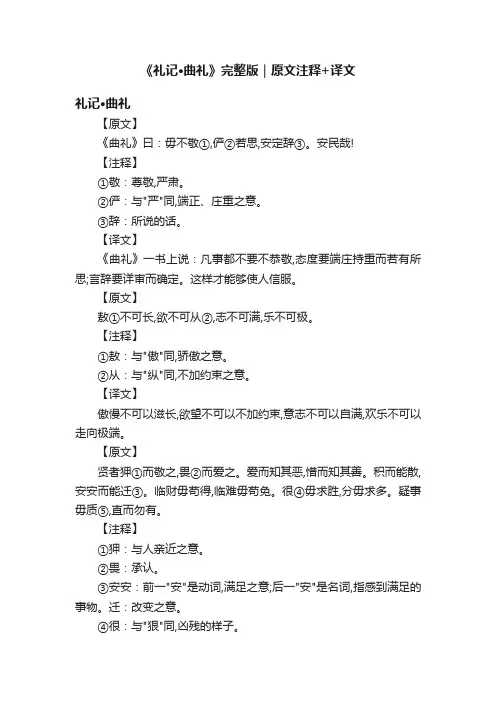 《礼记•曲礼》完整版｜原文注释+译文

礼记•曲礼

【原文】

《曲礼》曰：毋不敬①,俨②若思,安定辞③。安民哉!

【注释】

①敬：尊敬,严肃。

②俨：与"严"同,端正、庄重之意。

③辞：所说的话。

【译文】

《曲礼》一书上说：凡事都不要不恭敬,态度要端庄持重而若有所思;言辞要详审而确定。这样才能够使人信服。

【原文】

敖①不可长,欲不可从②,志不可满,乐不可极。

【注释】

①敖：与"傲"同,骄傲之意。

②从：与"纵"同,不加约束之意。

【译文】

傲慢不可以滋长,欲望不可以不加约束,意志不可以自满,欢乐不可以走向极端。

【原文】

贤者狎①而敬之,畏②而爱之。爱而知其恶,憎而知其善。积而能散,安安而能迁③。临财毋苟得,临难毋苟免。很④毋求胜,分毋求多。疑事毋质⑤,直而勿有。

【注释】

①狎：与人亲近之意。

②畏：承认。

③安安：前一"安"是动词,满足之意;后一"安"是名词,指感到满足的事物。迁：改变之意。

④很：与"狠"同,凶残的样子。